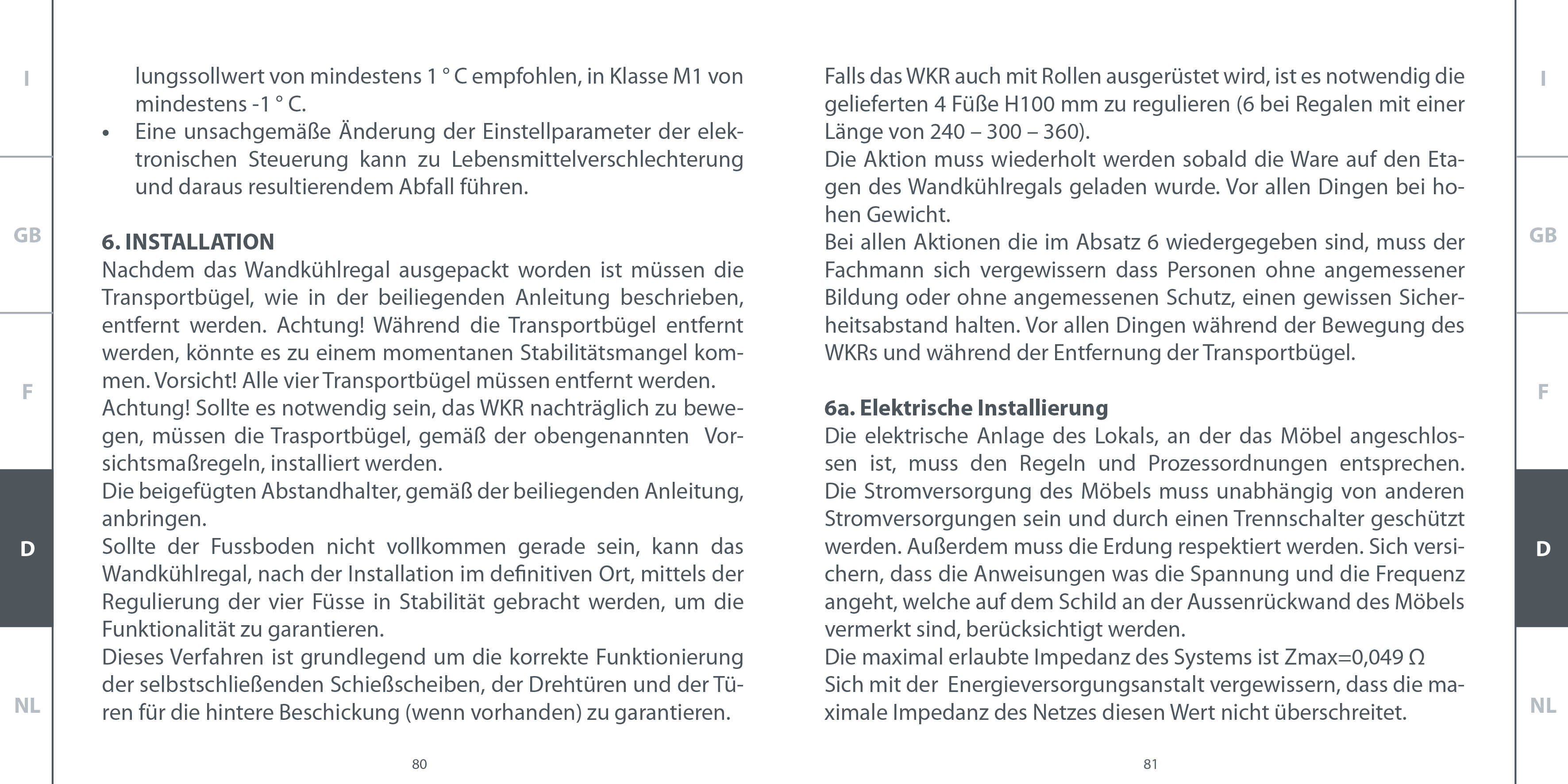 I

GB

F

D

NL

lungssollwert von mindestens 1 ° C empfohlen, in Klasse M1 von mindestens -1 ° C.

• Eine unsachgemäße Änderung der Einstellparameter der elektronischen Steuerung kann zu Lebensmittelverschlechterung und daraus resultierendem Abfall führen.

6. INSTALLATION
Nachdem das Wandkühlregal ausgepackt worden ist müssen die Transportbügel, wie in der beiliegenden Anleitung beschrieben, entfernt werden. Achtung! Während die Transportbügel entfernt werden, könnte es zu einem momentanen Stabilitätsmangel kommen. Vorsicht! Alle vier Transportbügel müssen entfernt werden.
Achtung! Sollte es notwendig sein, das WKR nachträglich zu bewegen, müssen die Trasportbügel, gemäß der obengenannten Vorsichtsmaßregeln, installiert werden.
Die beigefügten Abstandhalter, gemäß der beiliegenden Anleitung, anbringen.
Sollte der Fussboden nicht vollkommen gerade sein, kann das Wandkühlregal, nach der Installation im definitiven Ort, mittels der Regulierung der vier Füsse in Stabilität gebracht werden, um die Funktionalität zu garantieren.
Dieses Verfahren ist grundlegend um die korrekte Funktionierung der selbstschließenden Schießscheiben, der Drehtüren und der Türen für die hintere Beschickung (wenn vorhanden) zu garantieren.

80

Falls das WKR auch mit Rollen ausgerüstet wird, ist es notwendig die gelieferten 4 Füße H100 mm zu regulieren (6 bei Regalen mit einer Länge von 240 – 300 – 360).
Die Aktion muss wiederholt werden sobald die Ware auf den Etagen des Wandkühlregals geladen wurde. Vor allen Dingen bei hohen Gewicht.
Bei allen Aktionen die im Absatz 6 wiedergegeben sind, muss der Fachmann sich vergewissern dass Personen ohne angemessener Bildung oder ohne angemessenen Schutz, einen gewissen Sicherheitsabstand halten. Vor allen Dingen während der Bewegung des WKRs und während der Entfernung der Transportbügel.

6a. Elektrische Installierung
Die elektrische Anlage des Lokals, an der das Möbel angeschlossen ist, muss den Regeln und Prozessordnungen entsprechen. Die Stromversorgung des Möbels muss unabhängig von anderen Stromversorgungen sein und durch einen Trennschalter geschützt werden. Außerdem muss die Erdung respektiert werden. Sich versichern, dass die Anweisungen was die Spannung und die Frequenz angeht, welche auf dem Schild an der Aussenrückwand des Möbels vermerkt sind, berücksichtigt werden.
Die maximal erlaubte Impedanz des Systems ist Zmax=0,049 Ω
Sich mit der Energieversorgungsanstalt vergewissern, dass die maximale Impedanz des Netzes diesen Wert nicht überschreitet.

81

I

GB

F

D

NL